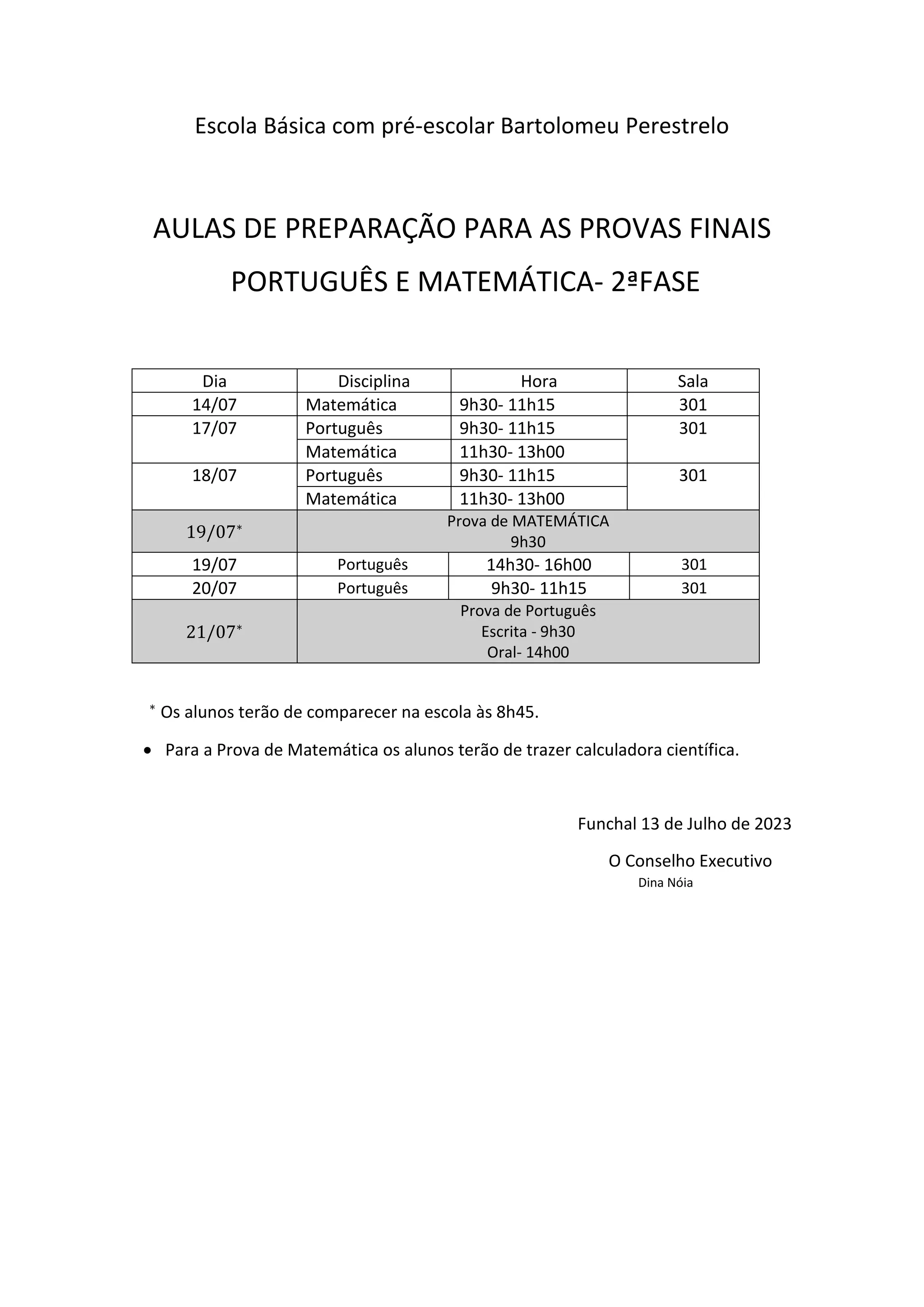 Escola Básica com pré-escolar Bartolomeu Perestrelo

AULAS DE PREPARAÇÃO PARA AS PROVAS FINAIS

PORTUGUÊS E MATEMÁTICA- 2ªFASE

| Dia | Disciplina | Hora | Sala |
|---|---|---|---|
| 14/07 | Matemática | 9h30- 11h15 | 301 |
| 17/07 | Português | 9h30- 11h15 | 301 |
| | Matemática | 11h30- 13h00 | |
| 18/07 | Português | 9h30- 11h15 | 301 |
| | Matemática | 11h30- 13h00 | |
| 19/07* | Prova de MATEMÁTICA 9h30 | | |
| 19/07 | Português | 14h30- 16h00 | 301 |
| 20/07 | Português | 9h30- 11h15 | 301 |
| 21/07* | Prova de Português Escrita - 9h30 Oral- 14h00 | | |

* Os alunos terão de comparecer na escola às 8h45.

• Para a Prova de Matemática os alunos terão de trazer calculadora científica.

Funchal 13 de Julho de 2023

O Conselho Executivo
Dina Nóia